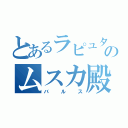 とあるラピュタのムスカ殿
バルス